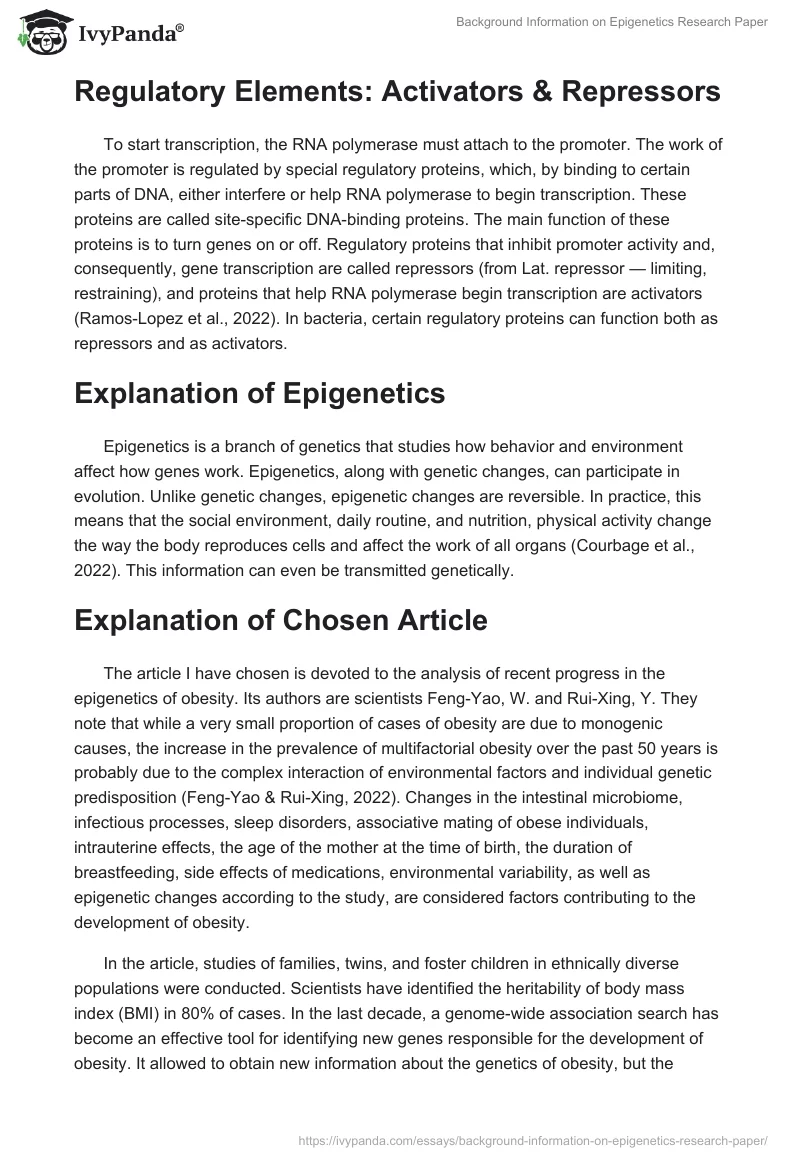 IvyPanda®

Background Information on Epigenetics Research Paper

Regulatory Elements: Activators & Repressors

To start transcription, the RNA polymerase must attach to the promoter. The work of the promoter is regulated by special regulatory proteins, which, by binding to certain parts of DNA, either interfere or help RNA polymerase to begin transcription. These proteins are called site-specific DNA-binding proteins. The main function of these proteins is to turn genes on or off. Regulatory proteins that inhibit promoter activity and, consequently, gene transcription are called repressors (from Lat. repressor — limiting, restraining), and proteins that help RNA polymerase begin transcription are activators (Ramos-Lopez et al., 2022). In bacteria, certain regulatory proteins can function both as repressors and as activators.

Explanation of Epigenetics

Epigenetics is a branch of genetics that studies how behavior and environment affect how genes work. Epigenetics, along with genetic changes, can participate in evolution. Unlike genetic changes, epigenetic changes are reversible. In practice, this means that the social environment, daily routine, and nutrition, physical activity change the way the body reproduces cells and affect the work of all organs (Courbage et al., 2022). This information can even be transmitted genetically.

Explanation of Chosen Article

The article I have chosen is devoted to the analysis of recent progress in the epigenetics of obesity. Its authors are scientists Feng-Yao, W. and Rui-Xing, Y. They note that while a very small proportion of cases of obesity are due to monogenic causes, the increase in the prevalence of multifactorial obesity over the past 50 years is probably due to the complex interaction of environmental factors and individual genetic predisposition (Feng-Yao & Rui-Xing, 2022). Changes in the intestinal microbiome, infectious processes, sleep disorders, associative mating of obese individuals, intrauterine effects, the age of the mother at the time of birth, the duration of breastfeeding, side effects of medications, environmental variability, as well as epigenetic changes according to the study, are considered factors contributing to the development of obesity.

In the article, studies of families, twins, and foster children in ethnically diverse populations were conducted. Scientists have identified the heritability of body mass index (BMI) in 80% of cases. In the last decade, a genome-wide association search has become an effective tool for identifying new genes responsible for the development of obesity. It allowed to obtain new information about the genetics of obesity, but the

https://ivypanda.com/essays/background-information-on-epigenetics-research-paper/